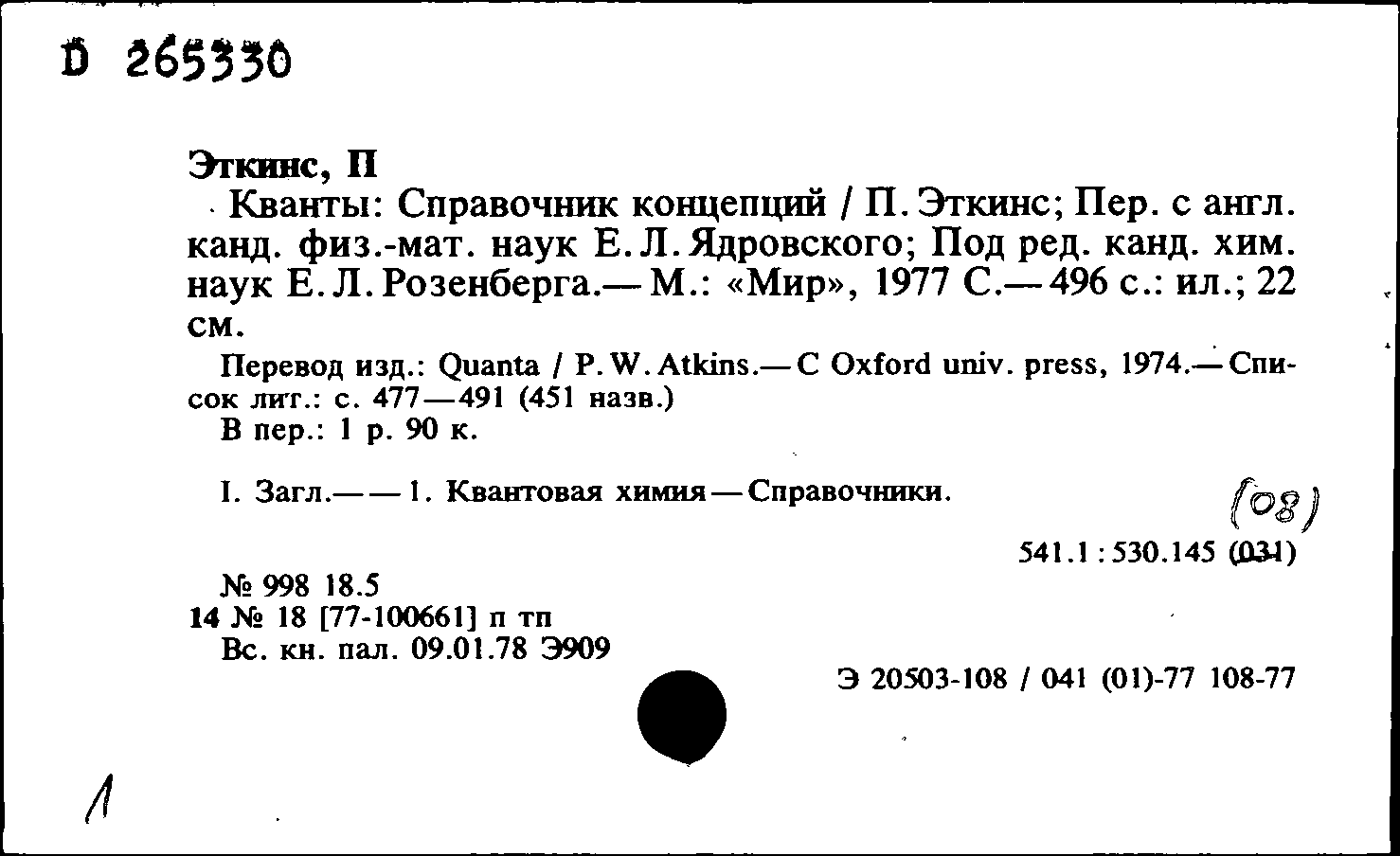 D 265330

Эткинс, П

Кванты: Справочник концепций / П. Эткинс; Пер. с англ. канд. физ.-мат. наук Е. Л. Ядровского; Под ред. канд. хим. наук Е. Л. Розенберга.— М.: «Мир», 1977 С.— 496 с.: ил.; 22 см.

Перевод изд.: Quanta / P. W. Atkins.— C Oxford univ. press, 1974.— Список лит.: с. 477—491 (451 назв.)

В пер.: 1 р. 90 к.

I. Загл.— — 1. Квантовая химия — Справочники.

(08)

541.1 : 530.145 (031)

№ 998 18.5
14 № 18 [77-100661] п тп
Вс. кн. пал. 09.01.78 Э909

Э 20503-108 / 041 (01)-77 108-77

1